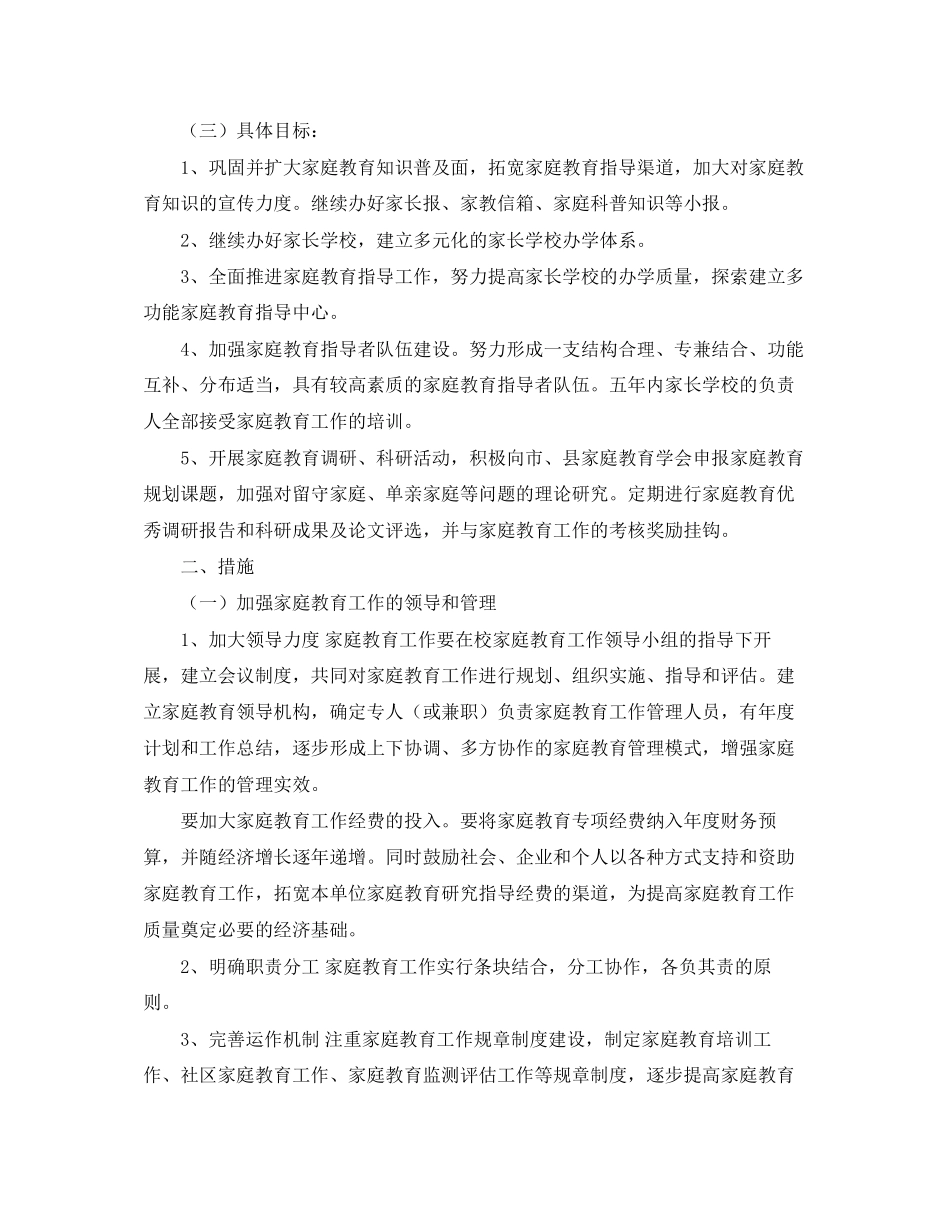 （三）具体目标：

1、巩固并扩大家庭教育知识普及面，拓宽家庭教育指导渠道，加大对家庭教育知识的宣传力度。继续办好家长报、家教信箱、家庭科普知识等小报。

2、继续办好家长学校，建立多元化的家长学校办学体系。

3、全面推进家庭教育指导工作，努力提高家长学校的办学质量，探索建立多功能家庭教育指导中心。

4、加强家庭教育指导者队伍建设。努力形成一支结构合理、专兼结合、功能互补、分布适当，具有较高素质的家庭教育指导者队伍。五年内家长学校的负责人全部接受家庭教育工作的培训。

5、开展家庭教育调研、科研活动，积极向市、县家庭教育学会申报家庭教育规划课题，加强对留守家庭、单亲家庭等问题的理论研究。定期进行家庭教育优秀调研报告和科研成果及论文评选，并与家庭教育工作的考核奖励挂钩。

二、措施

（一）加强家庭教育工作的领导和管理

1、加大领导力度 家庭教育工作要在校家庭教育工作领导小组的指导下开展，建立会议制度，共同对家庭教育工作进行规划、组织实施、指导和评估。建立家庭教育领导机构，确定专人（或兼职）负责家庭教育工作管理人员，有年度计划和工作总结，逐步形成上下协调、多方协作的家庭教育管理模式，增强家庭教育工作的管理实效。

要加大家庭教育工作经费的投入。要将家庭教育专项经费纳入年度财务预算，并随经济增长逐年递增。同时鼓励社会、企业和个人以各种方式支持和资助家庭教育工作，拓宽本单位家庭教育研究指导经费的渠道，为提高家庭教育工作质量奠定必要的经济基础。

2、明确职责分工 家庭教育工作实行条块结合，分工协作，各负其责的原则。

3、完善运作机制 注重家庭教育工作规章制度建设，制定家庭教育培训工作、社区家庭教育工作、家庭教育监测评估工作等规章制度，逐步提高家庭教育